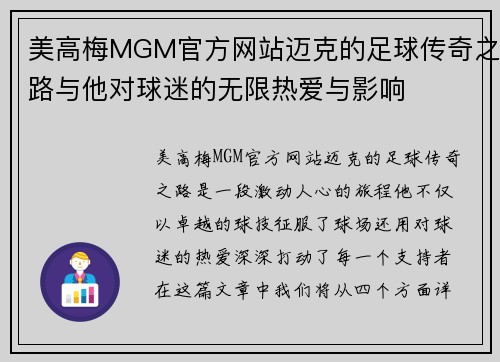 美高梅MGM官方网站迈克的足球传奇之路与他对球迷的无限热爱与影响

美高梅MGM官方网站迈克的足球传奇之路是一段激动人心的旅程他不仅以卓越的球技征服了球场还用对球迷的热爱深深打动了每一个支持者在这篇文章中我们将从四个方面详